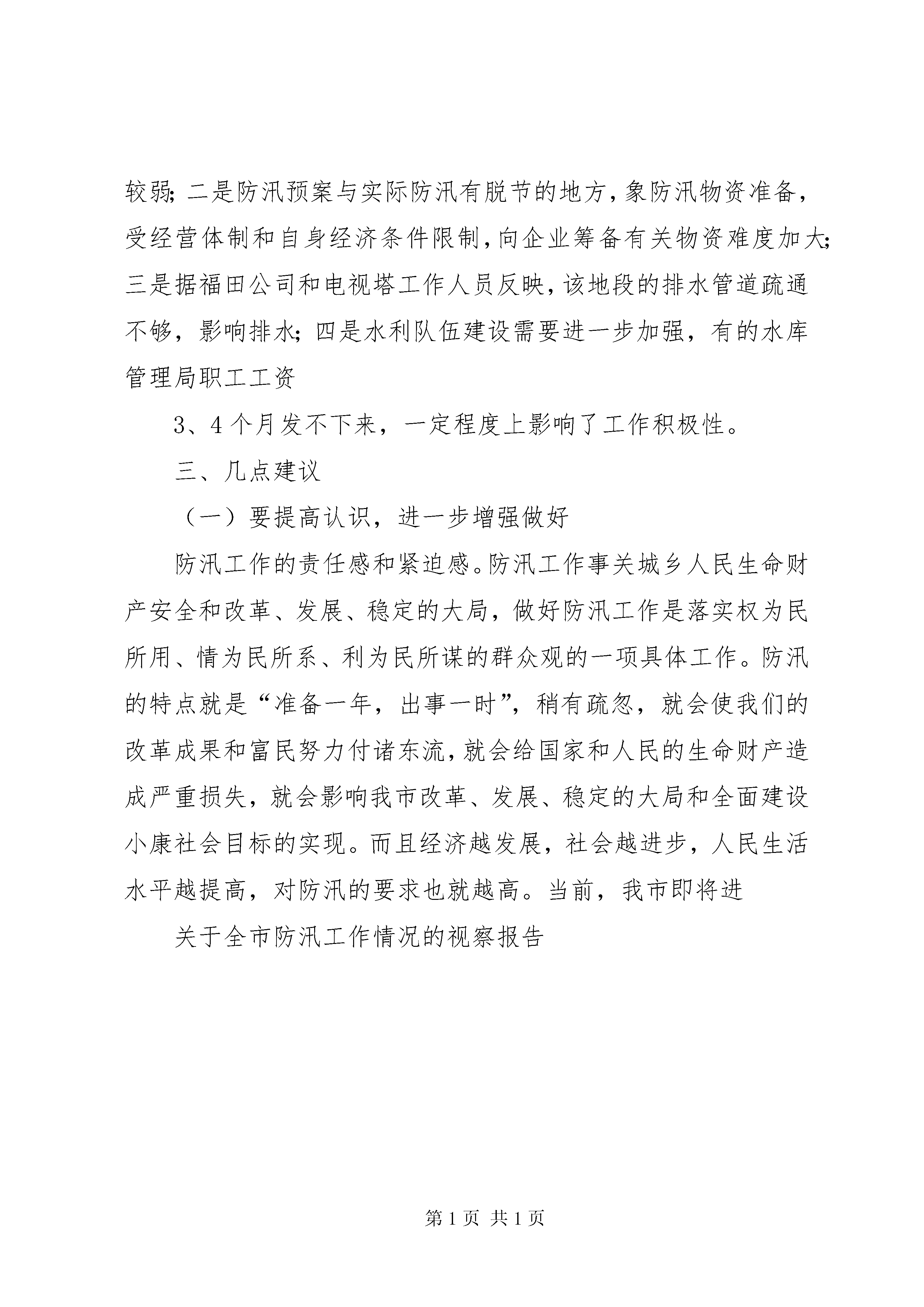 较弱;二是防汛预案与实际防汛有脱节的地方,象防汛物资准备,受经营体制和自身经济条件限制,向企业筹备有关物资难度加大;三是据福田公司和电视塔工作人员反映,该地段的排水管道疏通不够,影响排水;四是水利队伍建设需要进一步加强,有的水库管理局职工工资

3、4个月发不下来,一定程度上影响了工作积极性。

三、几点建议

(一)要提高认识,进一步增强做好

防汛工作的责任感和紧迫感。防汛工作事关城乡人民生命财产安全和改革、发展、稳定的大局,做好防汛工作是落实权为民所用、情为民所系、利为民所谋的群众观的一项具体工作。防汛的特点就是“准备一年,出事一时”,稍有疏忽,就会使我们的改革成果和富民努力付诸东流,就会给国家和人民的生命财产造成严重损失,就会影响我市改革、发展、稳定的大局和全面建设小康社会目标的实现。而且经济越发展,社会越进步,人民生活水平越提高,对防汛的要求也就越高。当前,我市即将进

关于全市防汛工作情况的视察报告

第1页 共1页